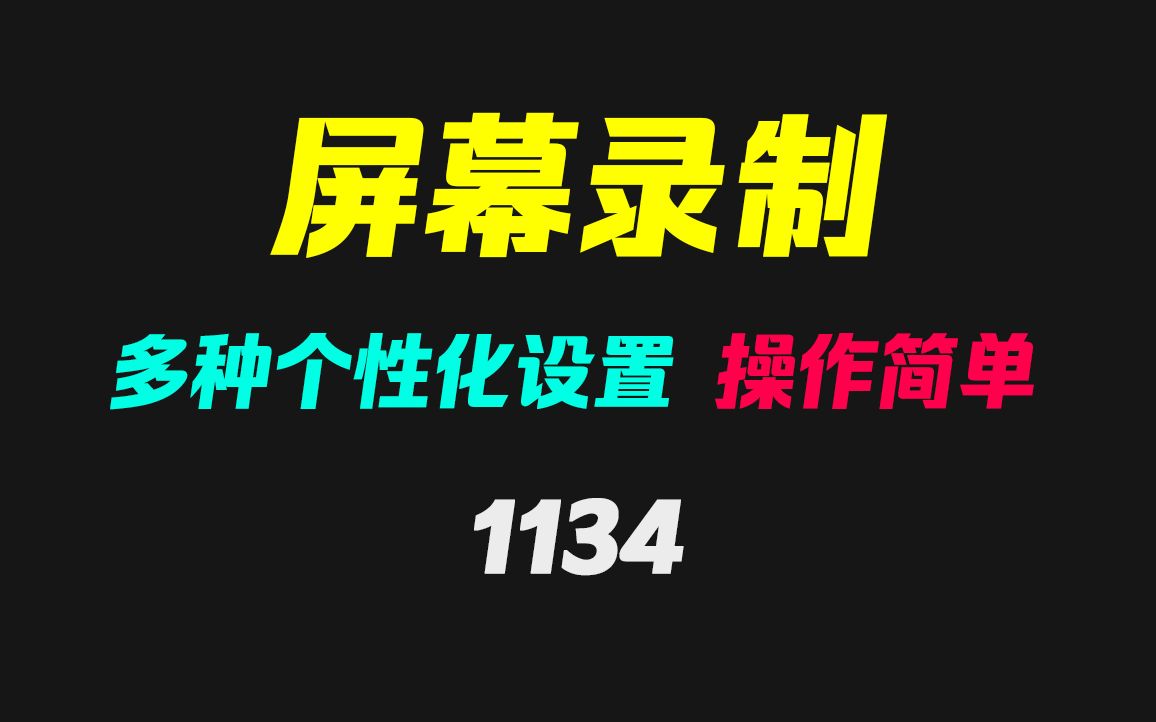 屏幕录制

多种个性化设置 操作简单

1134